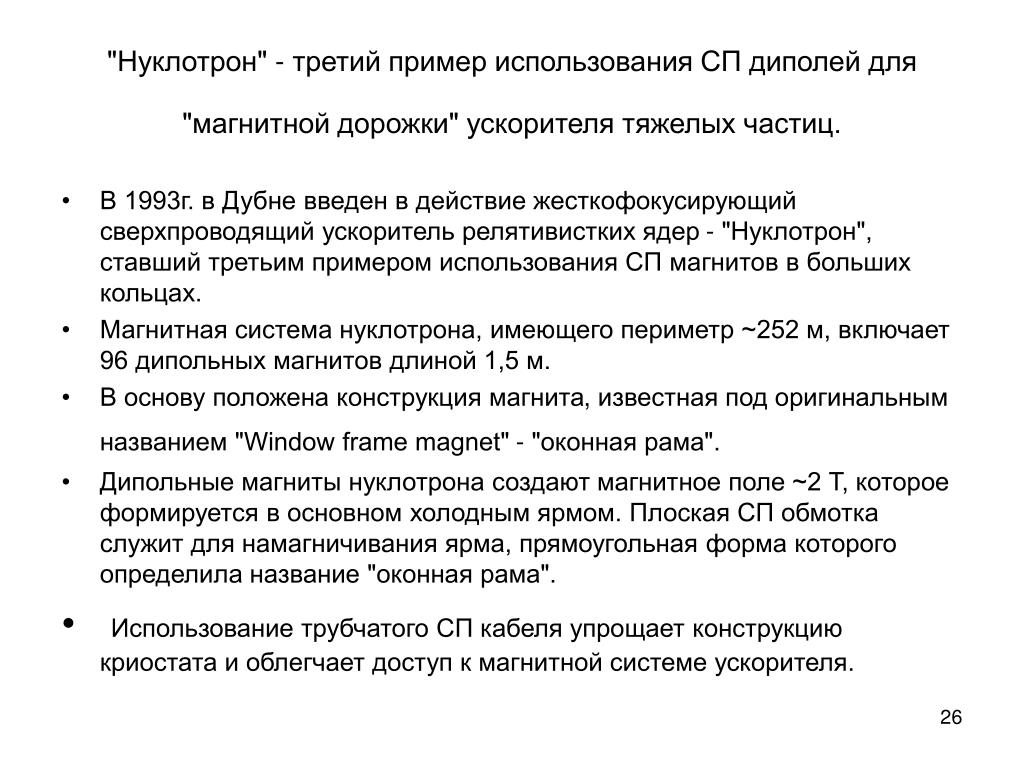 "Нуклотрон" - третий пример использования СП диполей для "магнитной дорожки" ускорителя тяжелых частиц.

• В 1993г. в Дубне введен в действие жесткофокусирующий сверхпроводящий ускоритель релятивистких ядер - "Нуклотрон", ставший третьим примером использования СП магнитов в больших кольцах.
• Магнитная система нуклотрона, имеющего периметр ~252 м, включает 96 дипольных магнитов длиной 1,5 м.
• В основу положена конструкция магнита, известная под оригинальным названием "Window frame magnet" - "оконная рама".
• Дипольные магниты нуклотрона создают магнитное поле ~2 Т, которое формируется в основном холодным ярмом. Плоская СП обмотка служит для намагничивания ярма, прямоугольная форма которого определила название "оконная рама".
• Использование трубчатого СП кабеля упрощает конструкцию криостата и облегчает доступ к магнитной системе ускорителя.

26